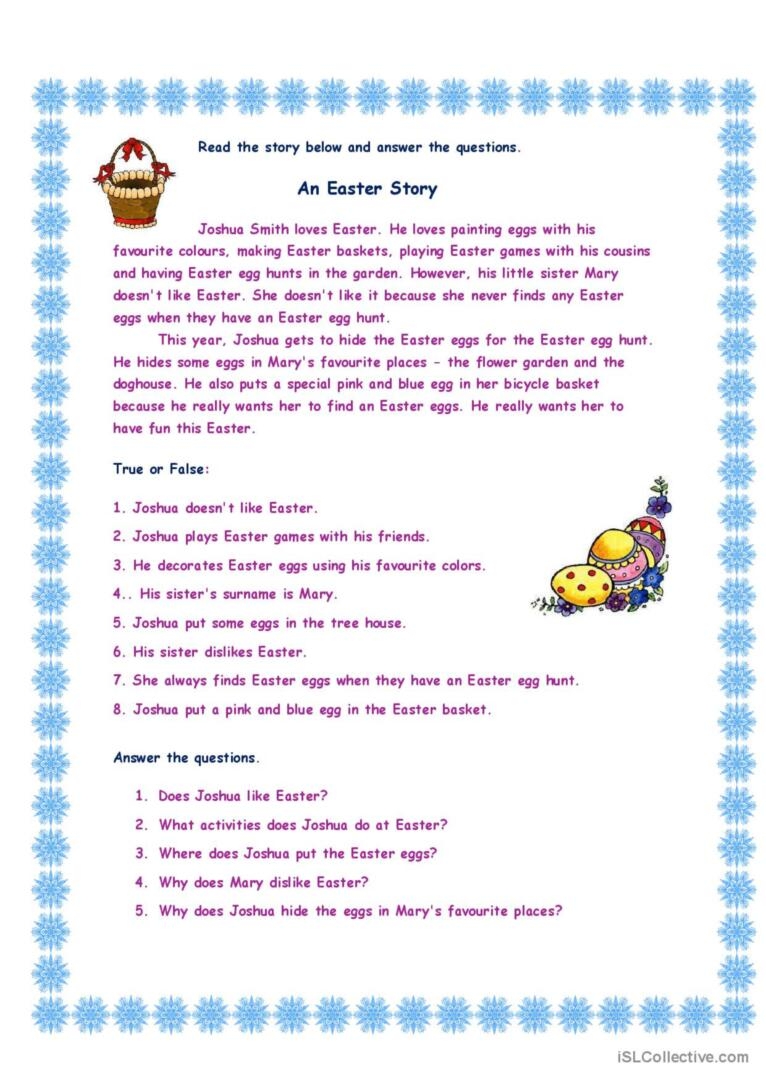 Read the story below and answer the questions.

An Easter Story

Joshua Smith loves Easter. He loves painting eggs with his favourite colours, making Easter baskets, playing Easter games with his cousins and having Easter egg hunts in the garden. However, his little sister Mary doesn't like Easter. She doesn't like it because she never finds any Easter eggs when they have an Easter egg hunt.

This year, Joshua gets to hide the Easter eggs for the Easter egg hunt. He hides some eggs in Mary's favourite places – the flower garden and the doghouse. He also puts a special pink and blue egg in her bicycle basket because he really wants her to find an Easter eggs. He really wants her to have fun this Easter.

True or False:

1. Joshua doesn't like Easter.
2. Joshua plays Easter games with his friends.
3. He decorates Easter eggs using his favourite colors.
4.. His sister's surname is Mary.
5. Joshua put some eggs in the tree house.
6. His sister dislikes Easter.
7. She always finds Easter eggs when they have an Easter egg hunt.
8. Joshua put a pink and blue egg in the Easter basket.

Answer the questions.

1. Does Joshua like Easter?
2. What activities does Joshua do at Easter?
3. Where does Joshua put the Easter eggs?
4. Why does Mary dislike Easter?
5. Why does Joshua hide the eggs in Mary's favourite places?

iSLCollective.com